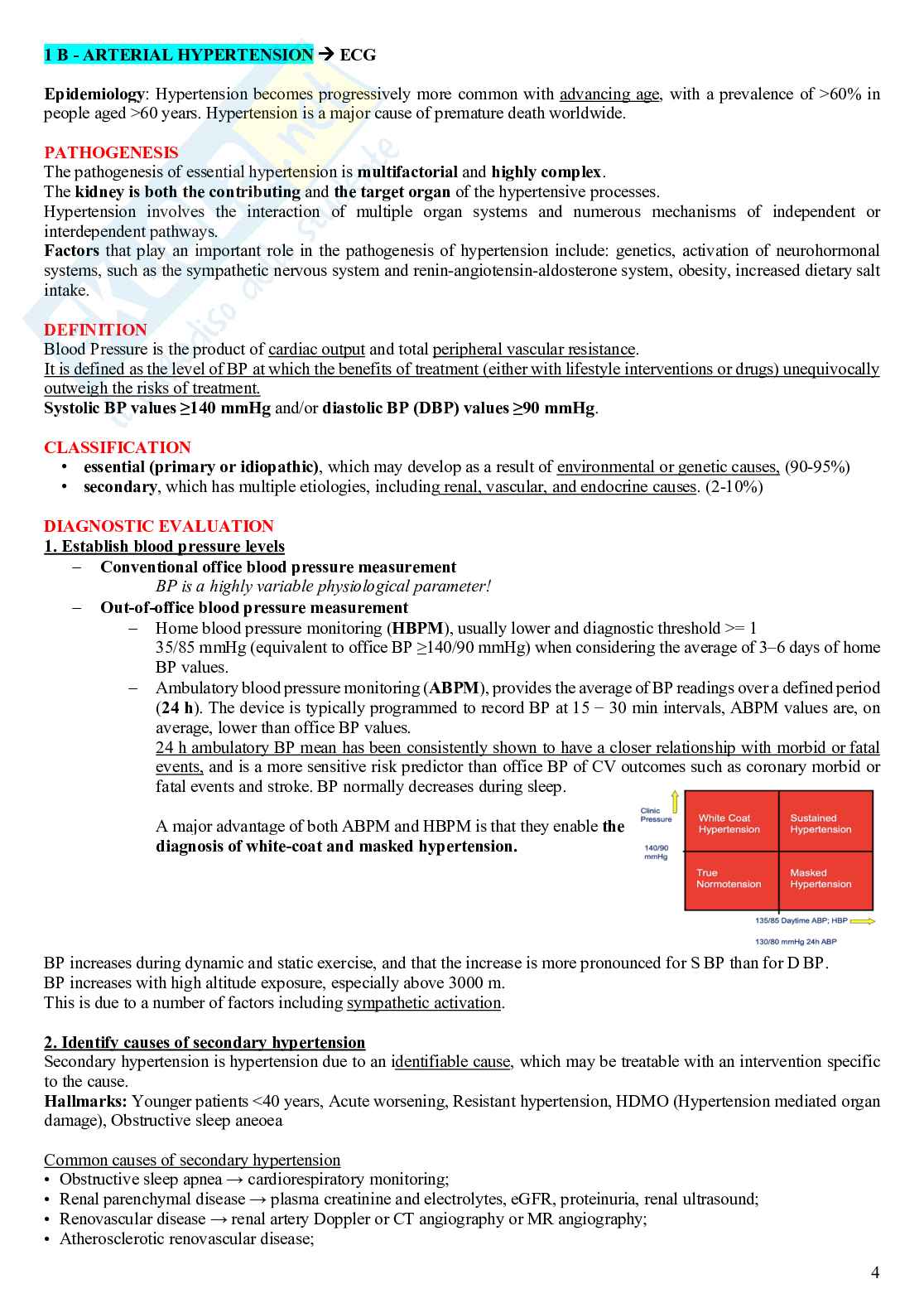 1 B - ARTERIAL HYPERTENSION → ECG

Epidemiology: Hypertension becomes progressively more common with advancing age, with a prevalence of >60% in people aged >60 years. Hypertension is a major cause of premature death worldwide.

PATHOGENESIS
The pathogenesis of essential hypertension is multifactorial and highly complex.
The kidney is both the contributing and the target organ of the hypertensive processes.
Hypertension involves the interaction of multiple organ systems and numerous mechanisms of independent or interdependent pathways.
Factors that play an important role in the pathogenesis of hypertension include: genetics, activation of neurohormonal systems, such as the sympathetic nervous system and renin-angiotensin-aldosterone system, obesity, increased dietary salt intake.

DEFINITION
Blood Pressure is the product of cardiac output and total peripheral vascular resistance.
It is defined as the level of BP at which the benefits of treatment (either with lifestyle interventions or drugs) unequivocally outweigh the risks of treatment.
Systolic BP values ≥140 mmHg and/or diastolic BP (DBP) values ≥90 mmHg.

CLASSIFICATION
• essential (primary or idiopathic), which may develop as a result of environmental or genetic causes, (90-95%)
• secondary, which has multiple etiologies, including renal, vascular, and endocrine causes. (2-10%)

DIAGNOSTIC EVALUATION
1. Establish blood pressure levels
– Conventional office blood pressure measurement
BP is a highly variable physiological parameter!
– Out-of-office blood pressure measurement
– Home blood pressure monitoring (HBPM), usually lower and diagnostic threshold >= 1 35/85 mmHg (equivalent to office BP ≥140/90 mmHg) when considering the average of 3–6 days of home BP values.
– Ambulatory blood pressure monitoring (ABPM), provides the average of BP readings over a defined period (24 h). The device is typically programmed to record BP at 15 − 30 min intervals, ABPM values are, on average, lower than office BP values.
24 h ambulatory BP mean has been consistently shown to have a closer relationship with morbid or fatal events, and is a more sensitive risk predictor than office BP of CV outcomes such as coronary morbid or fatal events and stroke. BP normally decreases during sleep.

A major advantage of both ABPM and HBPM is that they enable the diagnosis of white-coat and masked hypertension.

Clinic Pressure
140/90 mmHg
White Coat Hypertension
Sustained Hypertension
True Normotension
Masked Hypertension
135/85 Daytime ABP; HBP
130/80 mmHg 24h ABP

BP increases during dynamic and static exercise, and that the increase is more pronounced for S BP than for D BP.
BP increases with high altitude exposure, especially above 3000 m.
This is due to a number of factors including sympathetic activation.

2. Identify causes of secondary hypertension
Secondary hypertension is hypertension due to an identifiable cause, which may be treatable with an intervention specific to the cause.
Hallmarks: Younger patients <40 years, Acute worsening, Resistant hypertension, HDMO (Hypertension mediated organ damage), Obstructive sleep aneoea

Common causes of secondary hypertension
• Obstructive sleep apnea → cardiorespiratory monitoring;
• Renal parenchymal disease → plasma creatinine and electrolytes, eGFR, proteinuria, renal ultrasound;
• Renovascular disease → renal artery Doppler or CT angiography or MR angiography;
• Atherosclerotic renovascular disease;

4